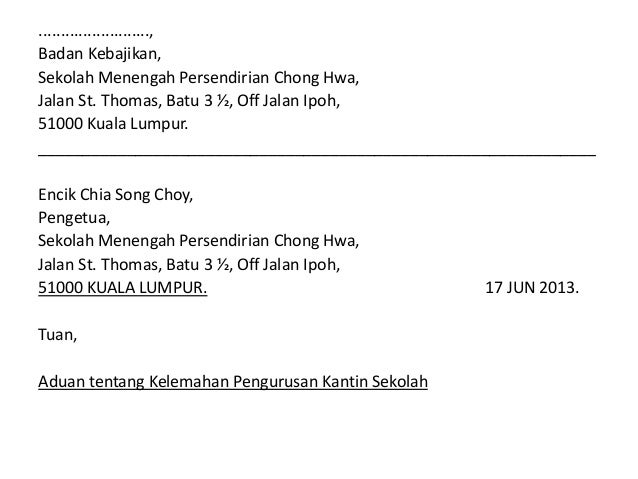 ……………………,
Badan Kebajikan,
Sekolah Menengah Persendirian Chong Hwa,
Jalan St. Thomas, Batu 3 ½, Off Jalan Ipoh,
51000 Kuala Lumpur.

Encik Chia Song Choy,
Pengetua,
Sekolah Menengah Persendirian Chong Hwa,
Jalan St. Thomas, Batu 3 ½, Off Jalan Ipoh,
51000 KUALA LUMPUR.

17 JUN 2013.

Tuan,

Aduan tentang Kelemahan Pengurusan Kantin Sekolah